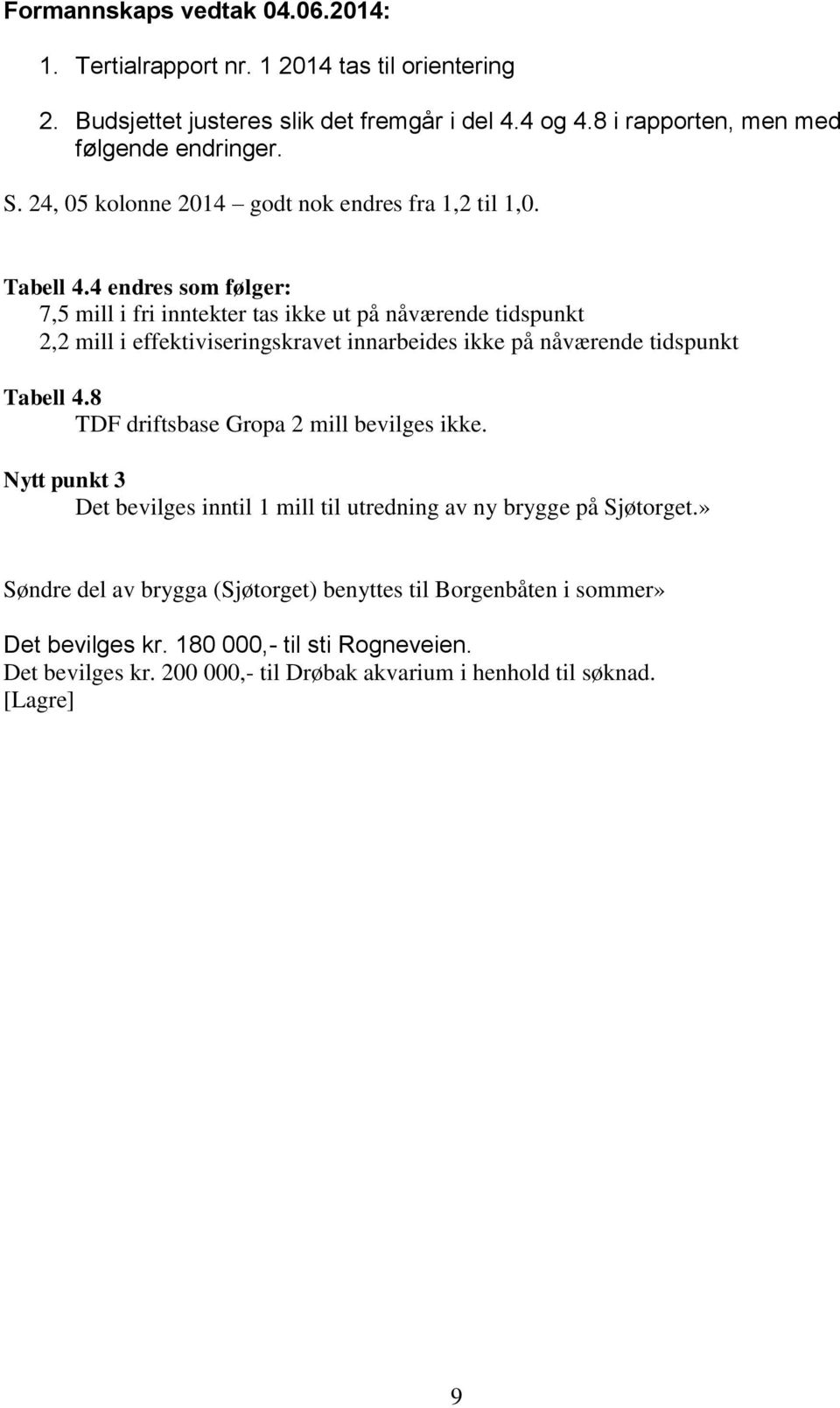 Formannskaps vedtak 04.06.2014:

1. Tertialrapport nr. 1 2014 tas til orientering

2. Budsjettet justeres slik det fremgår i del 4.4 og 4.8 i rapporten, men med følgende endringer.

S. 24, 05 kolonne 2014 – godt nok endres fra 1,2 til 1,0.

Tabell 4.4 endres som følger:
7,5 mill i fri inntekter tas ikke ut på nåværende tidspunkt
2,2 mill i effektiviseringskravet innarbeides ikke på nåværende tidspunkt

Tabell 4.8
TDF driftsbase Gropa 2 mill bevilges ikke.

Nytt punkt 3
Det bevilges inntil 1 mill til utredning av ny brygge på Sjøtorget.»

Søndre del av brygga (Sjøtorget) benyttes til Borgenbåten i sommer»

Det bevilges kr. 180 000,- til sti Rogneveien.
Det bevilges kr. 200 000,- til Drøbak akvarium i henhold til søknad.
[Lagre]

9